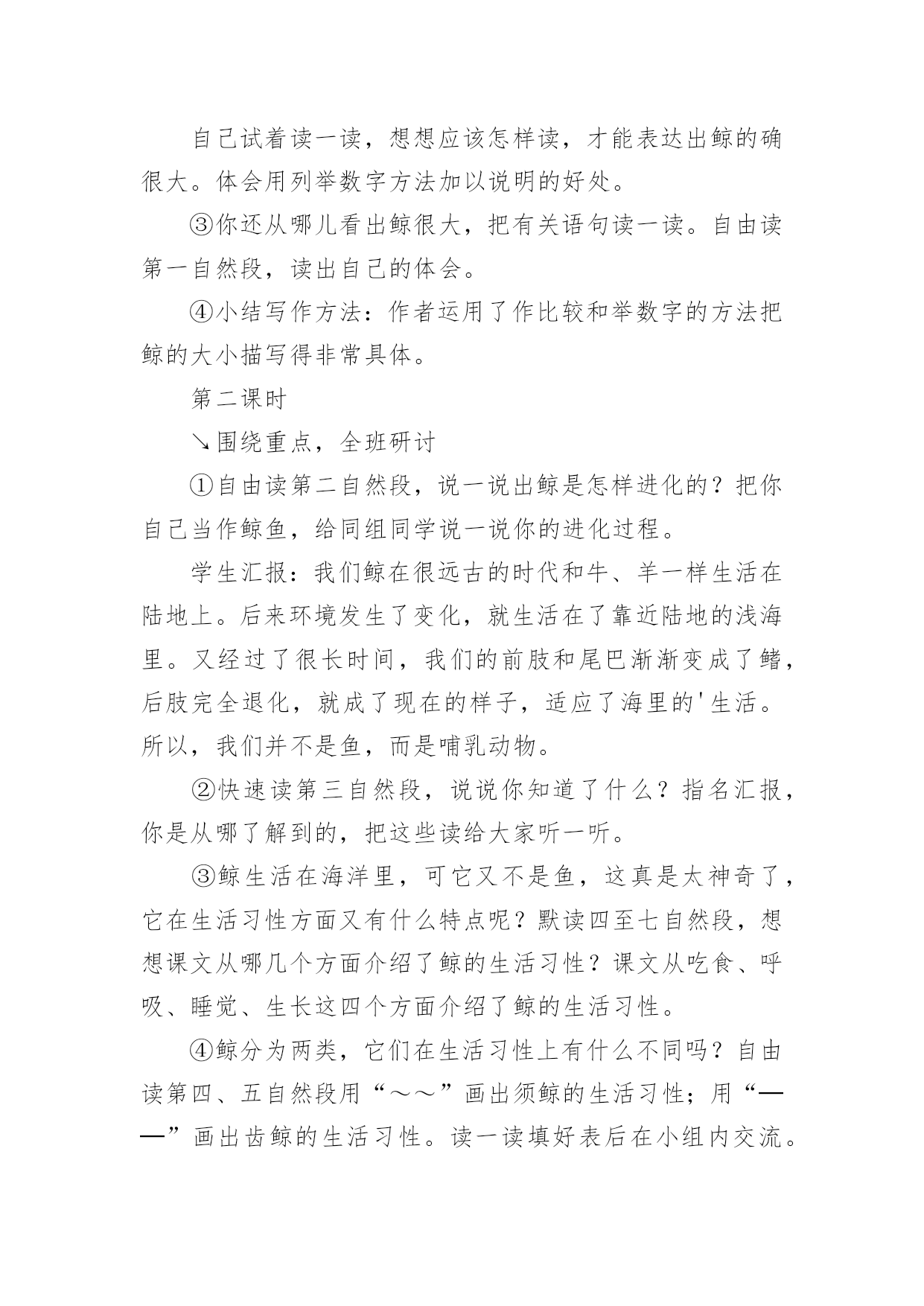 自己试着读一读，想想应该怎样读，才能表达出鲸的确很大。体会用列举数字方法加以说明的好处。

③你还从哪儿看出鲸很大，把有关语句读一读。自由读第一自然段，读出自己的体会。

④小结写作方法：作者运用了作比较和举数字的方法把鲸的大小描写得非常具体。

第二课时

↘围绕重点，全班研讨

①自由读第二自然段，说一说出鲸是怎样进化的？把你自己当作鲸鱼，给同组同学说一说你的进化过程。

学生汇报：我们鲸在很远古的时代和牛、羊一样生活在陆地上。后来环境发生了变化，就生活在了靠近陆地的浅海里。又经过了很长时间，我们的前肢和尾巴渐渐变成了鳍，后肢完全退化，就成了现在的样子，适应了海里的'生活。所以，我们并不是鱼，而是哺乳动物。

②快速读第三自然段，说说你知道了什么？指名汇报，你是从哪了解到的，把这些读给大家听一听。

③鲸生活在海洋里，可它又不是鱼，这真是太神奇了，它在生活习性方面又有什么特点呢？默读四至七自然段，想想课文从哪几个方面介绍了鲸的生活习性？课文从吃食、呼吸、睡觉、生长这四个方面介绍了鲸的生活习性。

④鲸分为两类，它们在生活习性上有什么不同吗？自由读第四、五自然段用“～～”画出须鲸的生活习性；用“——”画出齿鲸的生活习性。读一读填好表后在小组内交流。